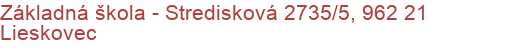 Základná škola - Stredisková 2735/5, 962 21 Lieskovec